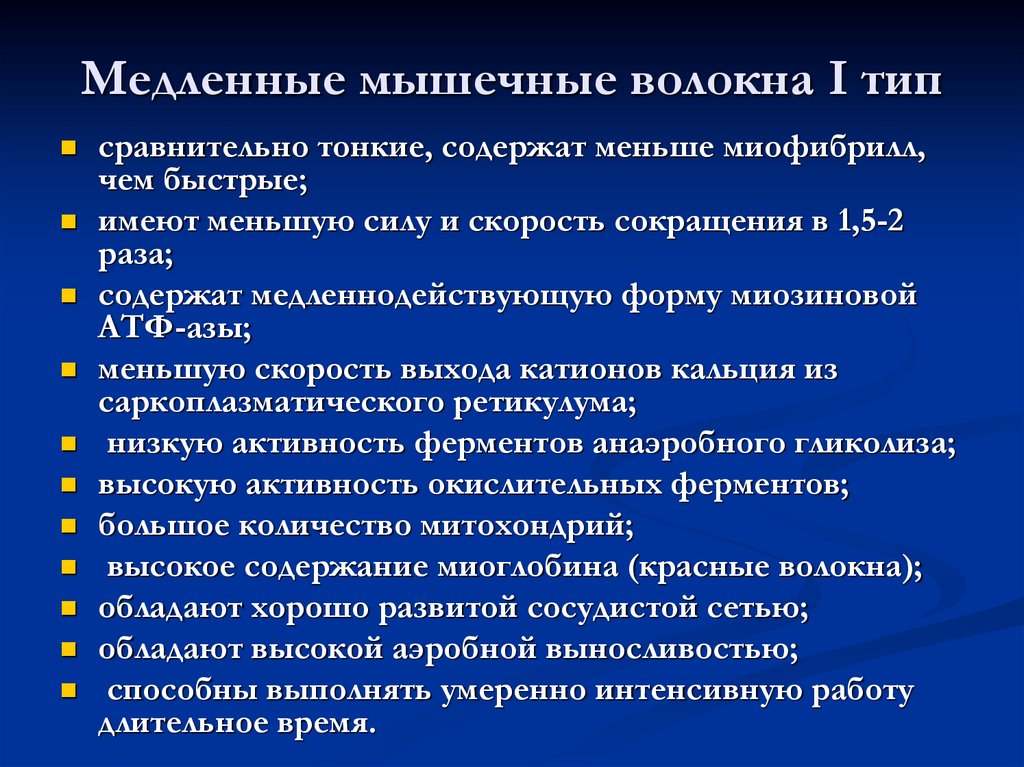 Медленные мышечные волокна I тип

- сравнительно тонкие, содержат меньше миофибрилл, чем быстрые;
- имеют меньшую силу и скорость сокращения в 1,5-2 раза;
- содержат медленнодействующую форму миозиновой АТФ-азы;
- меньшую скорость выхода катионов кальция из саркоплазматического ретикулума;
- низкую активность ферментов анаэробного гликолиза;
- высокую активность окислительных ферментов;
- большое количество митохондрий;
- высокое содержание миоглобина (красные волокна);
- обладают хорошо развитой сосудистой сетью;
- обладают высокой аэробной выносливостью;
- способны выполнять умеренно интенсивную работу длительное время.